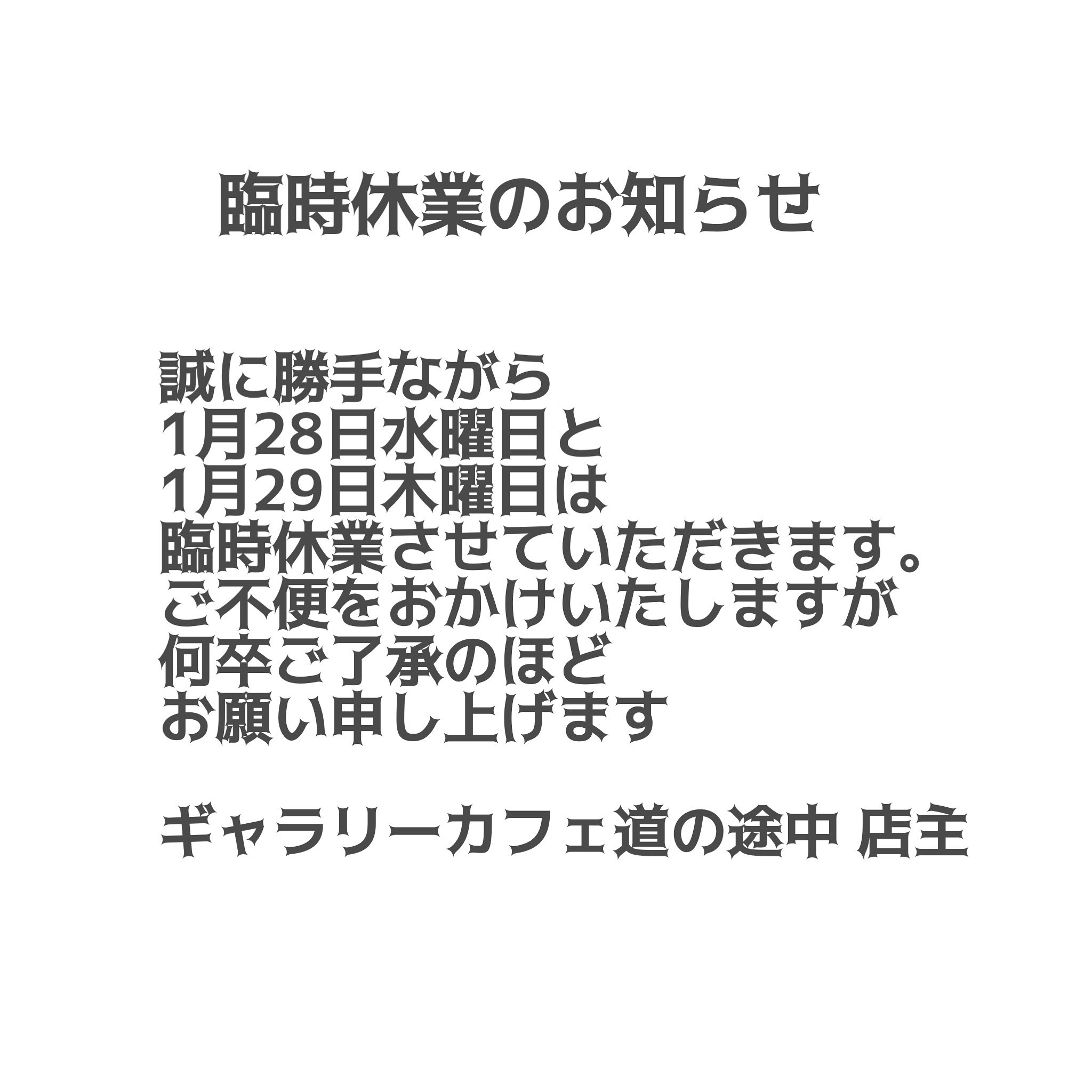 臨時休業のお知らせ

誠に勝手ながら
1月28日水曜日と
1月29日木曜日は
臨時休業させていただきます。
ご不便をおかけいたしますが
何卒ご了承のほど
お願い申し上げます

ギャラリーカフェ道の途中 店主